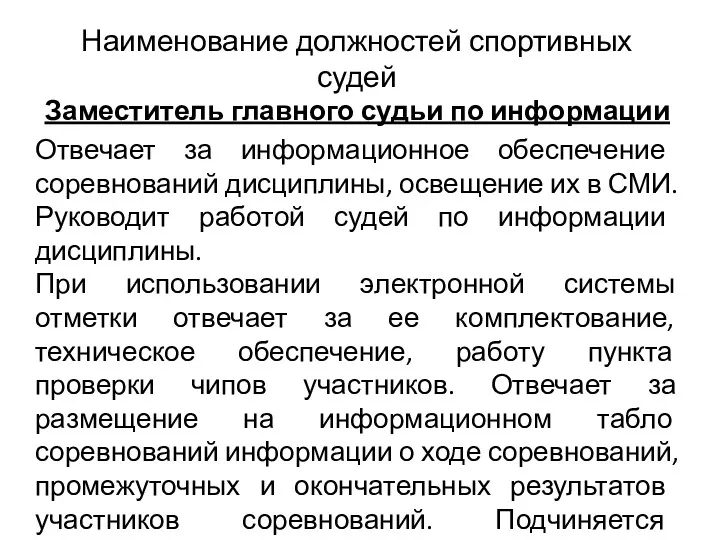 Наименование должностей спортивных судей

Заместитель главного судьи по информации

Отвечает за информационное обеспечение соревнований дисциплины, освещение их в СМИ. Руководит работой судей по информации дисциплины.

При использовании электронной системы отметки отвечает за ее комплектование, техническое обеспечение, работу пункта проверки чипов участников. Отвечает за размещение на информационном табло соревнований информации о ходе соревнований, промежуточных и окончательных результатов участников соревнований. Подчиняется